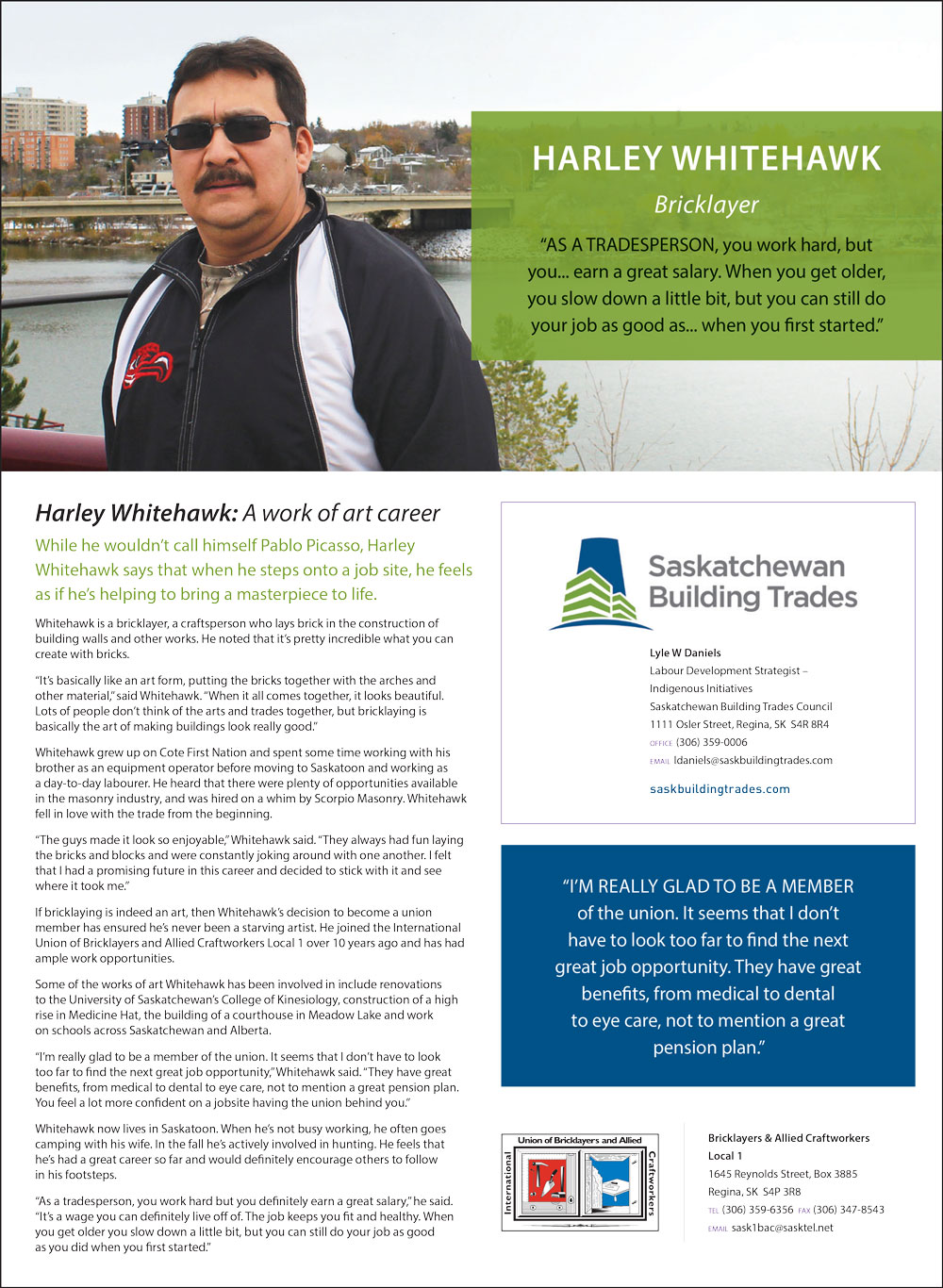 HARLEY WHITEHAWK

Bricklayer

"AS A TRADESPERSON, you work hard, but you... earn a great salary. When you get older, you slow down a little bit, but you can still do your job as good as... when you first started."

Harley Whitehawk: A work of art career

While he wouldn't call himself Pablo Picasso, Harley Whitehawk says that when he steps onto a job site, he feels as if he's helping to bring a masterpiece to life.

Whitehawk is a bricklayer, a craftsperson who lays brick in the construction of building walls and other works. He noted that it's pretty incredible what you can create with bricks.

"It's basically like an art form, putting the bricks together with the arches and other material," said Whitehawk. "When it all comes together, it looks beautiful. Lots of people don't think of the arts and trades together, but bricklaying is basically the art of making buildings look really good."

Whitehawk grew up on Cote First Nation and spent some time working with his brother as an equipment operator before moving to Saskatoon and working as a day-to-day labourer. He heard that there were plenty of opportunities available in the masonry industry, and was hired on a whim by Scorpio Masonry. Whitehawk fell in love with the trade from the beginning.

"The guys made it look so enjoyable," Whitehawk said. "They always had fun laying the bricks and blocks and were constantly joking around with one another. I felt that I had a promising future in this career and decided to stick with it and see where it took me."

If bricklaying is indeed an art, then Whitehawk's decision to become a union member has ensured he's never been a starving artist. He joined the International Union of Bricklayers and Allied Craftworkers Local 1 over 10 years ago and has had ample work opportunities.

Some of the works of art Whitehawk has been involved in include renovations to the University of Saskatchewan's College of Kinesiology, construction of a high rise in Medicine Hat, the building of a courthouse in Meadow Lake and work on schools across Saskatchewan and Alberta.

"I'm really glad to be a member of the union. It seems that I don't have to look too far to find the next great job opportunity," Whitehawk said. "They have great benefits, from medical to dental to eye care, not to mention a great pension plan. You feel a lot more confident on a jobsite having the union behind you."

Whitehawk now lives in Saskatoon. When he's not busy working, he often goes camping with his wife. In the fall he's actively involved in hunting. He feels that he's had a great career so far and would definitely encourage others to follow in his footsteps.

"As a tradesperson, you work hard but you definitely earn a great salary," he said. "It's a wage you can definitely live off of. The job keeps you fit and healthy. When you get older you slow down a little bit, but you can still do your job as good as you did when you first started."

Saskatchewan Building Trades

Lyle W Daniels
Labour Development Strategist – Indigenous Initiatives
Saskatchewan Building Trades Council
1111 Osler Street, Regina, SK S4R 8R4
OFFICE (306) 359-0006
EMAIL ldaniels@saskbuildingtrades.com

saskbuildingtrades.com

"I'M REALLY GLAD TO BE A MEMBER of the union. It seems that I don't have to look too far to find the next great job opportunity. They have great benefits, from medical to dental to eye care, not to mention a great pension plan."

International Union of Bricklayers and Allied Craftworkers

Bricklayers & Allied Craftworkers Local 1
1645 Reynolds Street, Box 3885
Regina, SK S4P 3R8
TEL (306) 359-6356 FAX (306) 347-8543
EMAIL sask1bac@sasktel.net